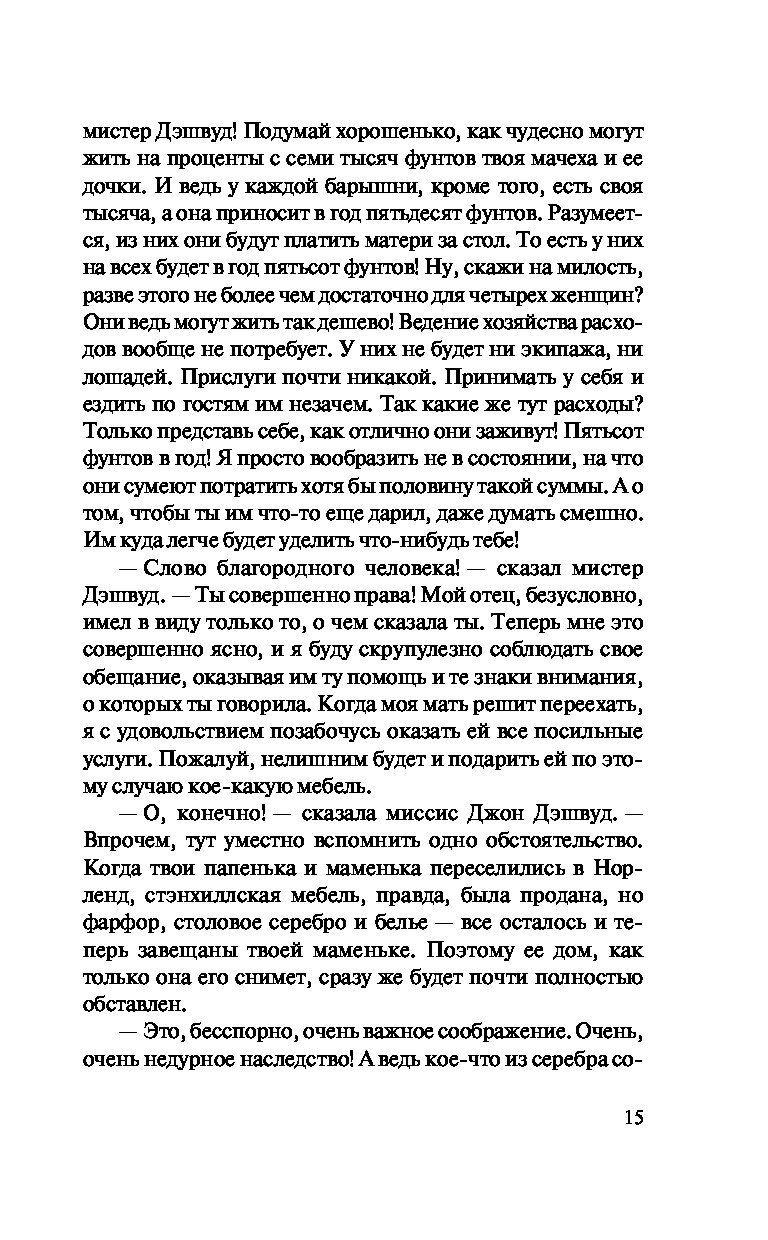 мистер Дэшвуд! Подумай хорошенько, как чудесно могут жить на проценты с семи тысяч фунтов твоя мачеха и ее дочки. И ведь у каждой барышни, кроме того, есть своя тысяча, а она приносит в год пятьдесят фунтов. Разумеется, из них они будут платить матери за стол. То есть у них на всех будет в год пятьсот фунтов! Ну, скажи на милость, разве этого не более чем достаточно для четырех женщин? Они ведь могут жить так дешево! Ведение хозяйства расходов вообще не потребует. У них не будет ни экипажа, ни лошадей. Прислуги почти никакой. Принимать у себя и ездить по гостям им незачем. Так какие же тут расходы? Только представь себе, как отлично они заживут! Пятьсот фунтов в год! Я просто вообразить не в состоянии, на что они сумеют потратить хотя бы половину такой суммы. А о том, чтобы ты им что-то еще дарил, даже думать смешно. Им куда легче будет уделить что-нибудь тебе!

— Слово благородного человека! — сказал мистер Дэшвуд. — Ты совершенно права! Мой отец, безусловно, имел в виду только то, о чем сказала ты. Теперь мне это совершенно ясно, и я буду скрупулезно соблюдать свое обещание, оказывая им ту помощь и те знаки внимания, о которых ты говорила. Когда моя мать решит переехать, я с удовольствием позабочусь оказать ей все посильные услуги. Пожалуй, нелишним будет и подарить ей по этому случаю кое-какую мебель.

— О, конечно! — сказала миссис Джон Дэшвуд. — Впрочем, тут уместно вспомнить одно обстоятельство. Когда твои папенька и маменька переселились в Норленд, стэнхиллская мебель, правда, была продана, но фарфор, столовое серебро и белье — все осталось и теперь завещаны твоей маменьке. Поэтому ее дом, как только она его снимет, сразу же будет почти полностью обставлен.

— Это, бесспорно, очень важное соображение. Очень, очень недурное наследство! А ведь кое-что из серебра со-

15